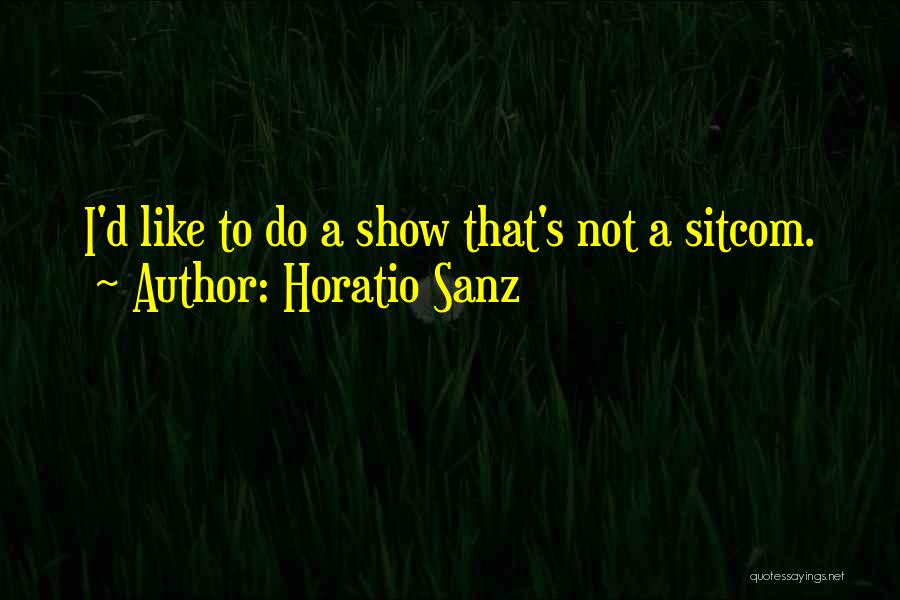 I'd like to do a show that's not a sitcom.
~ Author: Horatio Sanz

quotessayings.net